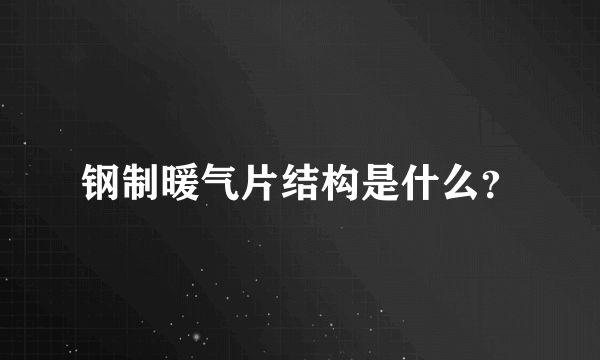 钢制暖气片结构是什么?